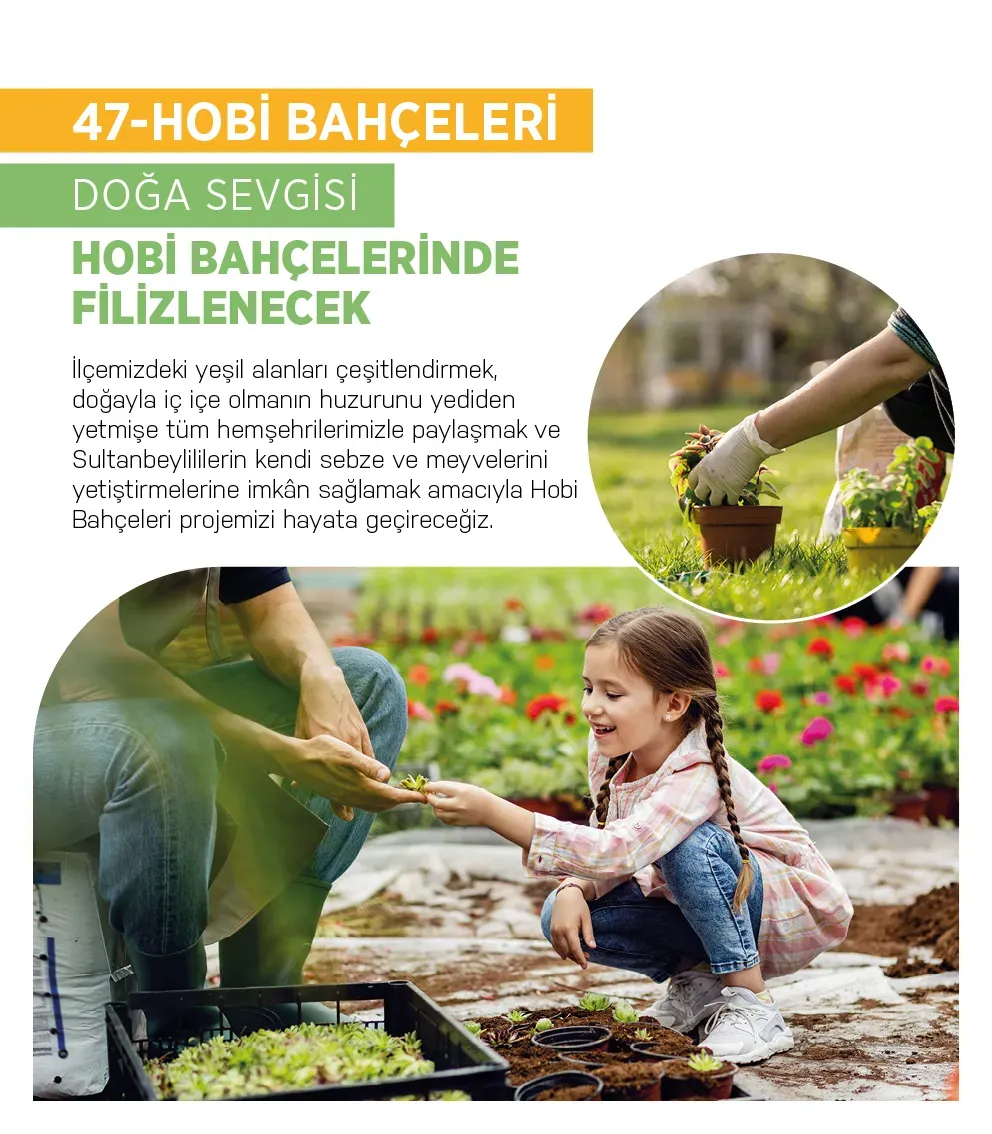 47-HOBİ BAHÇELERİ

DOĞA SEVGİSİ

HOBİ BAHÇELERİNDE FİLİZLENECEK

İlçemizdeki yeşil alanları çeşitlendirmek, doğayla iç içe olmanın huzurunu yediden yetmişe tüm hemşehrilerimizle paylaşmak ve Sultanbeylililerin kendi sebze ve meyvelerini yetiştirmelerine imkân sağlamak amacıyla Hobi Bahçeleri projemizi hayata geçireceğiz.